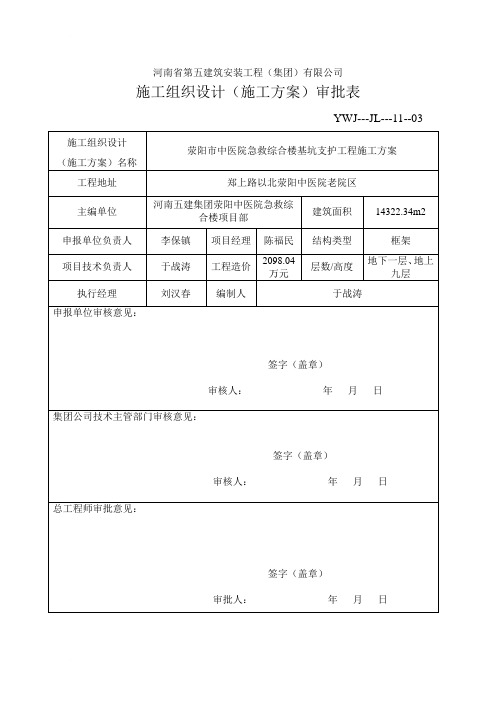 河南省第五建筑安装工程（集团）有限公司

施工组织设计（施工方案）审批表

YWJ---JL---11--03

| 施工组织设计（施工方案）名称 | 荥阳市中医院急救综合楼基坑支护工程施工方案 | | | | |
|---|---|---|---|---|---|
| 工程地址 | 郑上路以北荥阳中医院老院区 | | | | |
| 主编单位 | 河南五建集团荥阳中医院急救综合楼项目部 | | | 建筑面积 | 14322.34m2 |
| 申报单位负责人 | 李保镇 | 项目经理 | 陈福民 | 结构类型 | 框架 |
| 项目技术负责人 | 于战涛 | 工程造价 | 2098.04万元 | 层数/高度 | 地下一层、地上九层 |
| 执行经理 | 刘汉春 | 编制人 | 于战涛 | | |

申报单位审核意见：

签字（盖章）

审核人： 年 月 日

集团公司技术主管部门审核意见：

签字（盖章）

审核人： 年 月 日

总工程师审批意见：

签字（盖章）

审批人： 年 月 日